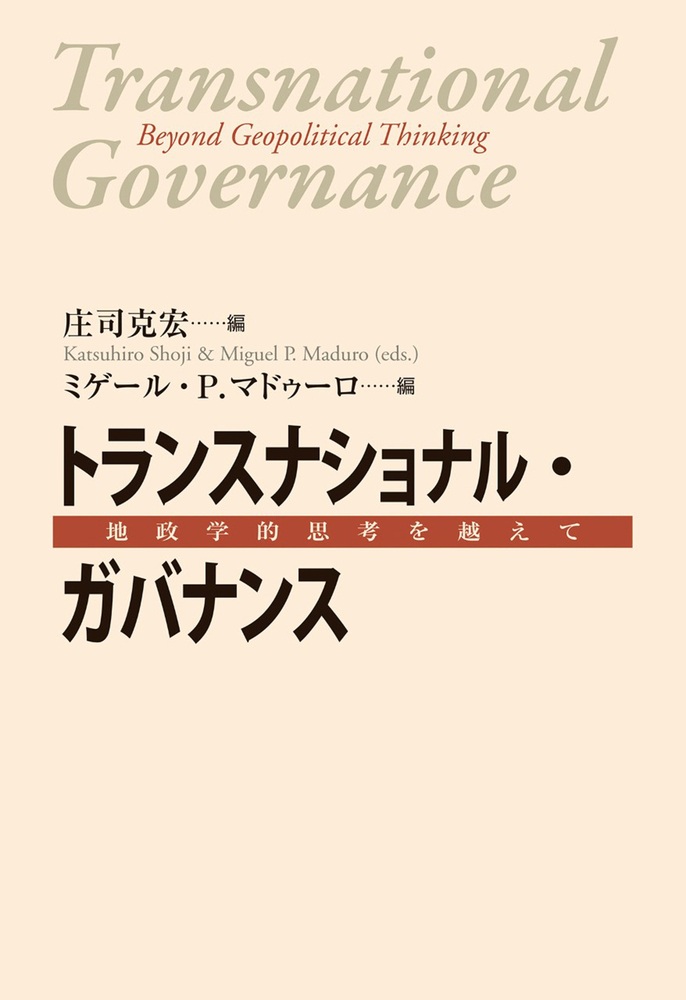 Transnational
Beyond Geopolitical Thinking
Governance

庄司克宏……編
Katsuhiro Shoji & Miguel P. Maduro (eds.)
ミゲール・P. マドゥーロ……編

トランスナショナル・
地政学的思考を越えて
ガバナンス